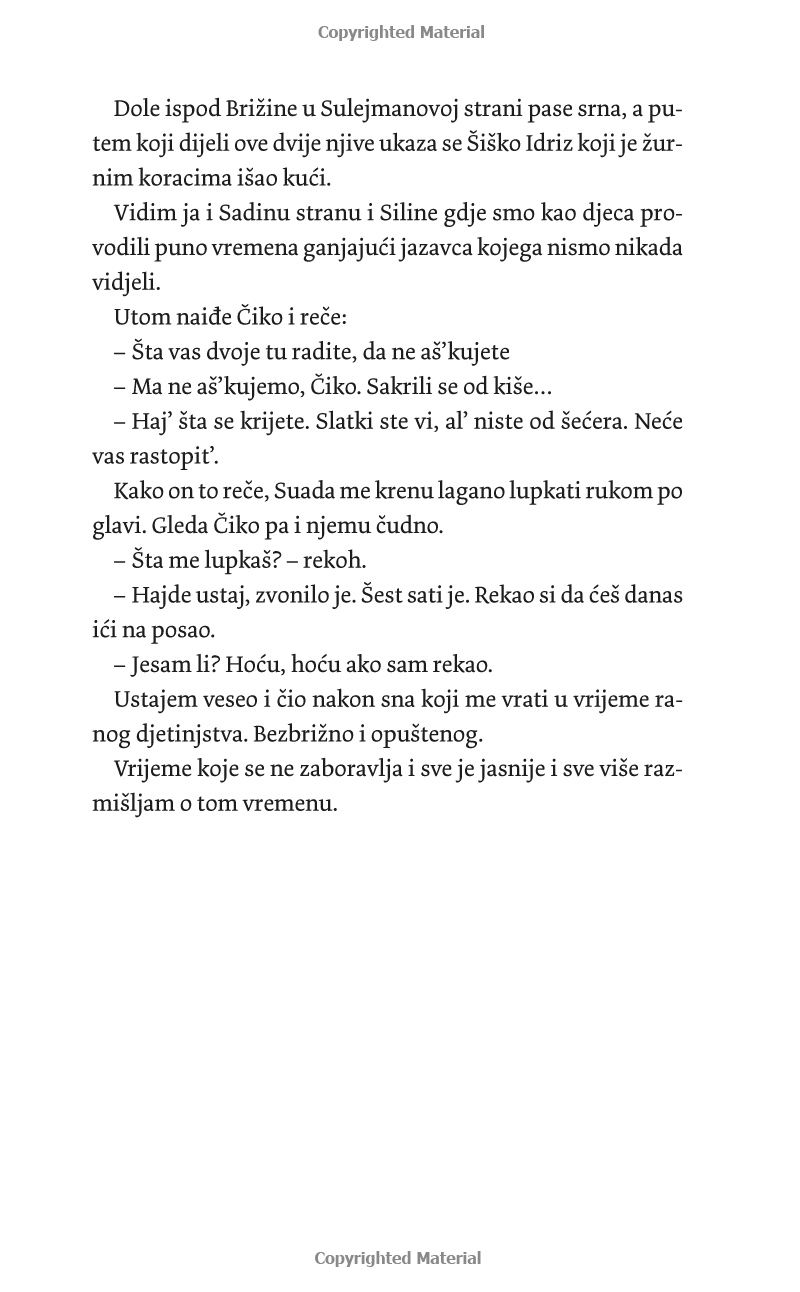 Copyrighted Material

Dole ispod Brižine u Sulejmanovoj strani pase srna, a putem koji dijeli ove dvije njive ukaza se Šiško Idriz koji je žurnim koracima išao kući.

Vidim ja i Sadinu stranu i Siline gdje smo kao djeca provodili puno vremena ganjajući jazavca kojega nismo nikada vidjeli.

Utom naiđe Čiko i reče:

– Šta vas dvoje tu radite, da ne aš'kujete

– Ma ne aš'kujemo, Čiko. Sakrili se od kiše...

– Haj' šta se krijete. Slatki ste vi, al' niste od šećera. Neće vas rastopit'.

Kako on to reče, Suada me krenu lagano lupkati rukom po glavi. Gleda Čiko pa i njemu čudno.

– Šta me lupkaš? – rekoh.

– Hajde ustaj, zvonilo je. Šest sati je. Rekao si da ćeš danas ići na posao.

– Jesam li? Hoću, hoću ako sam rekao.

Ustajem veseo i čio nakon sna koji me vrati u vrijeme ranog djetinjstva. Bezbrižno i opuštenog.

Vrijeme koje se ne zaboravlja i sve je jasnije i sve više razmišljam o tom vremenu.

Copyrighted Material